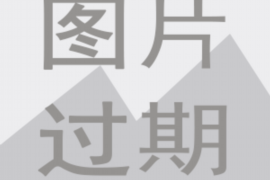 图片
过期